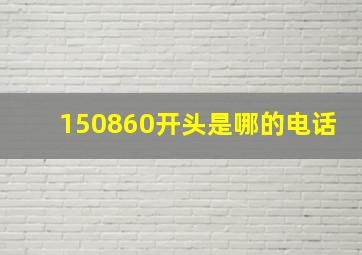 150860开头是哪的电话